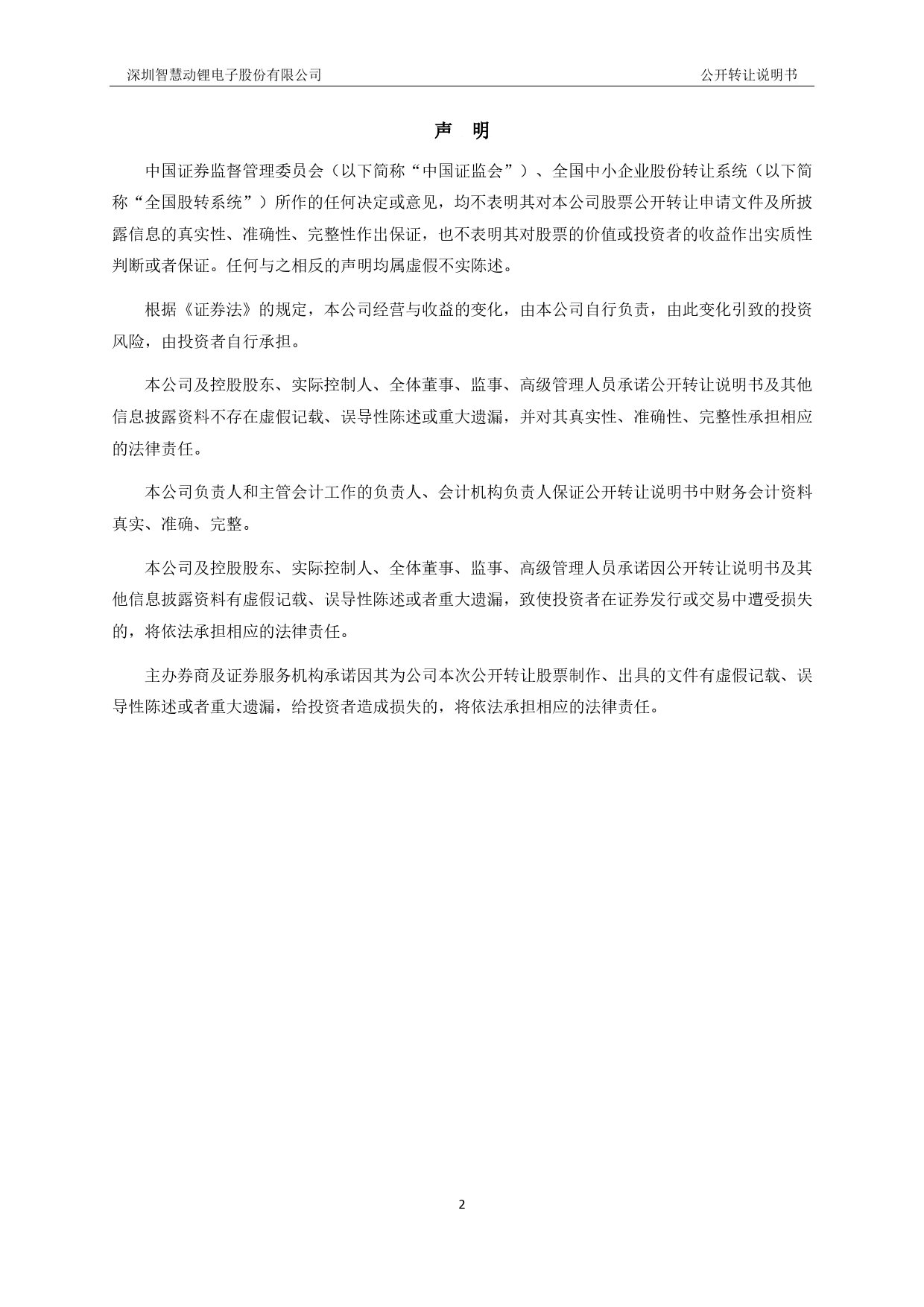 深圳智慧动锂电子股份有限公司　公开转让说明书

声　明

中国证券监督管理委员会（以下简称“中国证监会”）、全国中小企业股份转让系统（以下简称“全国股转系统”）所作的任何决定或意见，均不表明其对本公司股票公开转让申请文件及所披露信息的真实性、准确性、完整性作出保证，也不表明其对股票的价值或投资者的收益作出实质性判断或者保证。任何与之相反的声明均属虚假不实陈述。

根据《证券法》的规定，本公司经营与收益的变化，由本公司自行负责，由此变化引致的投资风险，由投资者自行承担。

本公司及控股股东、实际控制人、全体董事、监事、高级管理人员承诺公开转让说明书及其他信息披露资料不存在虚假记载、误导性陈述或重大遗漏，并对其真实性、准确性、完整性承担相应的法律责任。

本公司负责人和主管会计工作的负责人、会计机构负责人保证公开转让说明书中财务会计资料真实、准确、完整。

本公司及控股股东、实际控制人、全体董事、监事、高级管理人员承诺因公开转让说明书及其他信息披露资料有虚假记载、误导性陈述或者重大遗漏，致使投资者在证券发行或交易中遭受损失的，将依法承担相应的法律责任。

主办券商及证券服务机构承诺因其为公司本次公开转让股票制作、出具的文件有虚假记载、误导性陈述或者重大遗漏，给投资者造成损失的，将依法承担相应的法律责任。

2